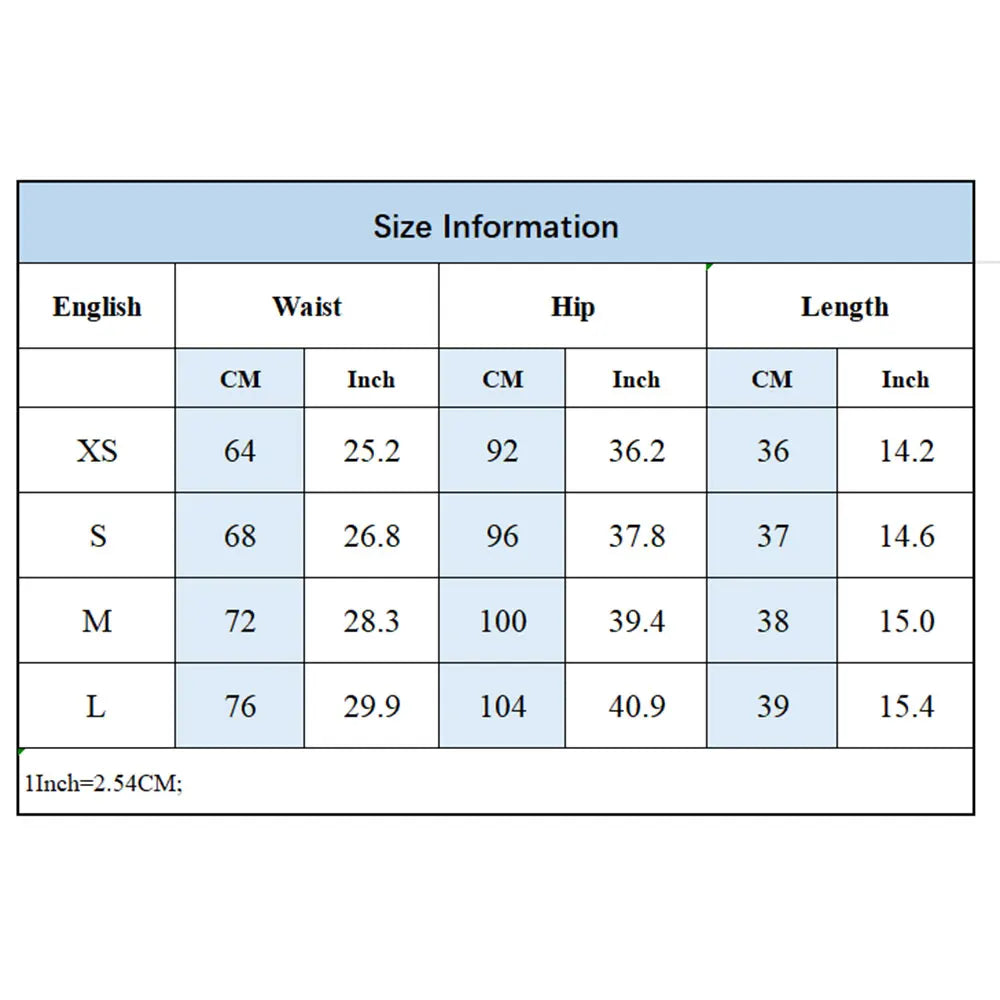 Size Information

| English | Waist | | Hip | | Length | |
|---|---|---|---|---|---|---|
| | CM | Inch | CM | Inch | CM | Inch |
| XS | 64 | 25.2 | 92 | 36.2 | 36 | 14.2 |
| S | 68 | 26.8 | 96 | 37.8 | 37 | 14.6 |
| M | 72 | 28.3 | 100 | 39.4 | 38 | 15.0 |
| L | 76 | 29.9 | 104 | 40.9 | 39 | 15.4 |

1Inch=2.54CM;